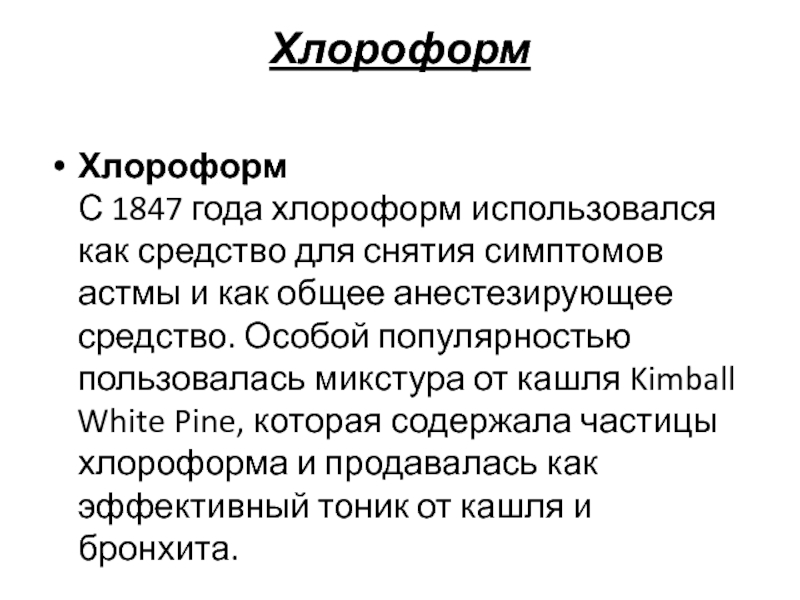 Хлороформ

• Хлороформ
С 1847 года хлороформ использовался как средство для снятия симптомов астмы и как общее анестезирующее средство. Особой популярностью пользовалась микстура от кашля Kimball White Pine, которая содержала частицы хлороформа и продавалась как эффективный тоник от кашля и бронхита.